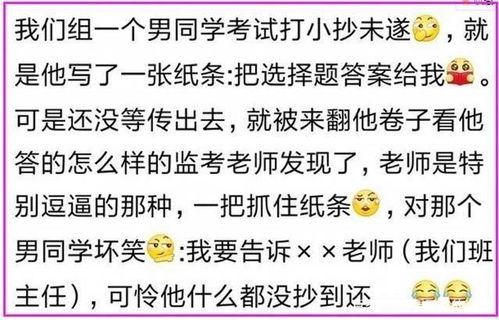 我们组一个男同学考试打小抄未遂，就是他写了一张纸条:把选择题答案给我。可是还没等传出去，就被来翻他卷子看他答的怎么样的监考老师发现了，老师是特别逗逼的那种，一把抓住纸条，对那个男同学坏笑:我要告诉××老师（我们班主任），可怜他什么都没抄到还